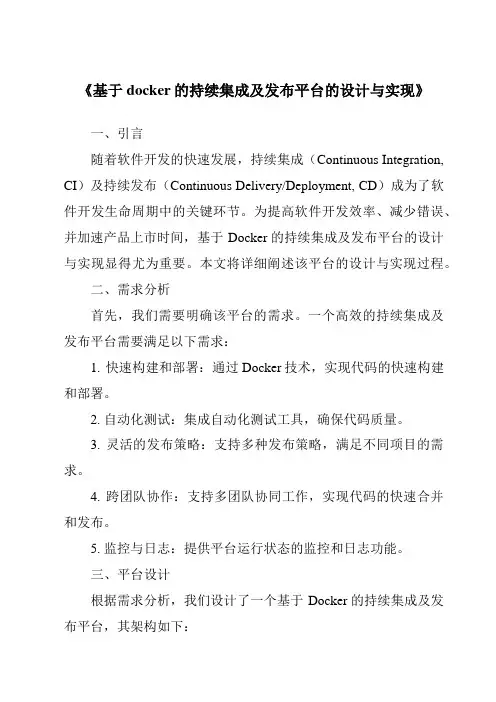 《基于 docker 的持续集成及发布平台的设计与实现》

一、引言

随着软件开发的快速发展，持续集成（Continuous Integration, CI）及持续发布（Continuous Delivery/Deployment, CD）成为了软件开发生命周期中的关键环节。为提高软件开发效率、减少错误、并加速产品上市时间，基于 Docker 的持续集成及发布平台的设计与实现显得尤为重要。本文将详细阐述该平台的设计与实现过程。

二、需求分析

首先，我们需要明确该平台的需求。一个高效的持续集成及发布平台需要满足以下需求：

1. 快速构建和部署：通过 Docker 技术，实现代码的快速构建和部署。

2. 自动化测试：集成自动化测试工具，确保代码质量。

3. 灵活的发布策略：支持多种发布策略，满足不同项目的需求。

4. 跨团队协作：支持多团队协同工作，实现代码的快速合并和发布。

5. 监控与日志：提供平台运行状态的监控和日志功能。

三、平台设计

根据需求分析，我们设计了一个基于 Docker 的持续集成及发布平台，其架构如下：